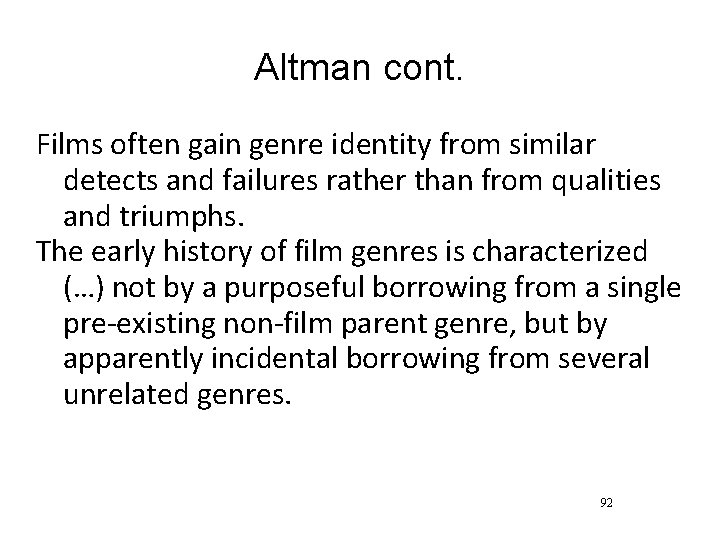 Altman cont.

Films often gain genre identity from similar detects and failures rather than from qualities and triumphs.

The early history of film genres is characterized (…) not by a purposeful borrowing from a single pre-existing non-film parent genre, but by apparently incidental borrowing from several unrelated genres.

92